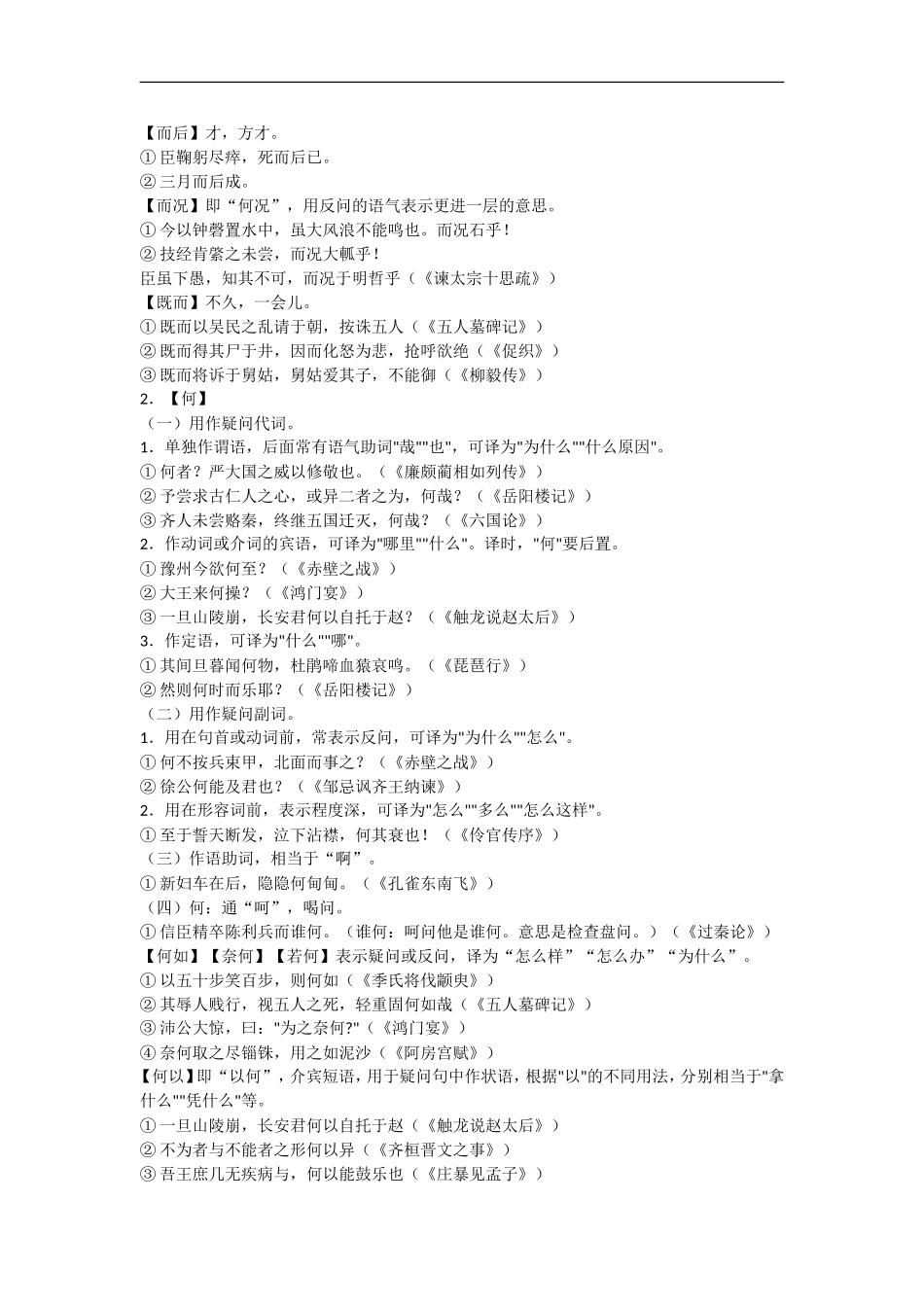 【而后】才，方才。
①臣鞠躬尽瘁，死而后已。
②三月而后成。
【而况】即“何况”，用反问的语气表示更进一层的意思。
①今以钟磬置水中，虽大风浪不能鸣也。而况石乎！
②技经肯綮之未尝，而况大軱乎！
臣虽下愚，知其不可，而况于明哲乎（《谏太宗十思疏》）
【既而】不久，一会儿。
①既而以吴民之乱请于朝，按诛五人（《五人墓碑记》）
②既而得其尸于井，因而化怒为悲，抢呼欲绝（《促织》）
③既而将诉于舅姑，舅姑爱其子，不能御（《柳毅传》）
2．【何】
（一）用作疑问代词。
1．单独作谓语，后面常有语气助词“哉”“也”，可译为“为什么”“什么原因”。
①何者？严大国之威以修敬也。（《廉颇蔺相如列传》）
②予尝求古仁人之心，或异二者之为，何哉？（《岳阳楼记》）
③齐人未尝赂秦，终继五国迁灭，何哉？（《六国论》）
2．作动词或介词的宾语，可译为“哪里”“什么”。译时，“何”要后置。
①豫州今欲何至？（《赤壁之战》）
②大王来何操？（《鸿门宴》）
③一旦山陵崩，长安君何以自托于赵？（《触龙说赵太后》）
3．作定语，可译为“什么”“哪”。
①其间旦暮闻何物，杜鹃啼血猿哀鸣。（《琵琶行》）
②然则何时而乐耶？（《岳阳楼记》）
（二）用作疑问副词。
1．用在句首或动词前，常表示反问，可译为“为什么”“怎么”。
①何不按兵束甲，北面而事之？（《赤壁之战》）
②徐公何能及君也？（《邹忌讽齐王纳谏》）
2．用在形容词前，表示程度深，可译为“怎么”“多么”“怎么这样”。
①至于誓天断发，泣下沾襟，何其衰也！（《伶官传序》）
（三）作语助词，相当于“啊”。
①新妇车在后，隐隐何甸甸。（《孔雀东南飞》）
（四）何：通“呵”，喝问。
①信臣精卒陈利兵而谁何。（谁何：呵问他是谁何。意思是检查盘问。）（《过秦论》）
【何如】【奈何】【若何】表示疑问或反问，译为“怎么样”“怎么办”“为什么”。
①以五十步笑百步，则何如（《季氏将伐颛臾》）
②其辱人贱行，视五人之死，轻重固何如哉（《五人墓碑记》）
③沛公大惊，曰：“为之奈何?”（《鸿门宴》）
④奈何取之尽锱铢，用之如泥沙（《阿房宫赋》）
【何以】即“以何”，介宾短语，用于疑问句中作状语，根据“以”的不同用法，分别相当于“拿什么”“凭什么”等。
①一旦山陵崩，长安君何以自托于赵（《触龙说赵太后》）
②不为者与不能者之形何以异（《齐桓晋文之事》）
③吾王庶几无疾病与，何以能鼓乐也（《庄暴见孟子》）